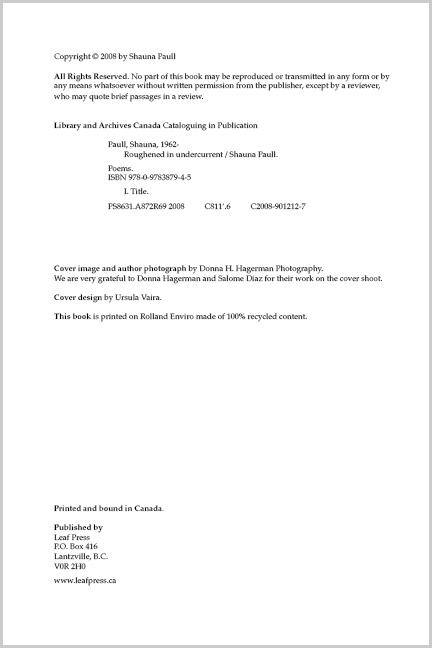 Copyright © 2008 by Shauna Paull

All Rights Reserved. No part of this book may be reproduced or transmitted in any form or by any means whatsoever without written permission from the publisher, except by a reviewer, who may quote brief passages in a review.

Library and Archives Canada Cataloguing in Publication

Paull, Shauna, 1962-
Roughened in undercurrent / Shauna Paull.

Poems.
ISBN 978-0-9783879-4-5

I. Title.

PS8631.A872R69 2008 C811'.6 C2008-901212-7

Cover image and author photograph by Donna H. Hagerman Photography.
We are very grateful to Donna Hagerman and Salome Diaz for their work on the cover shoot.

Cover design by Ursula Vaira.

This book is printed on Rolland Enviro made of 100% recycled content.

Printed and bound in Canada.

Published by
Leaf Press
P.O. Box 416
Lantzville, B.C.
V0R 2H0

www.leafpress.ca